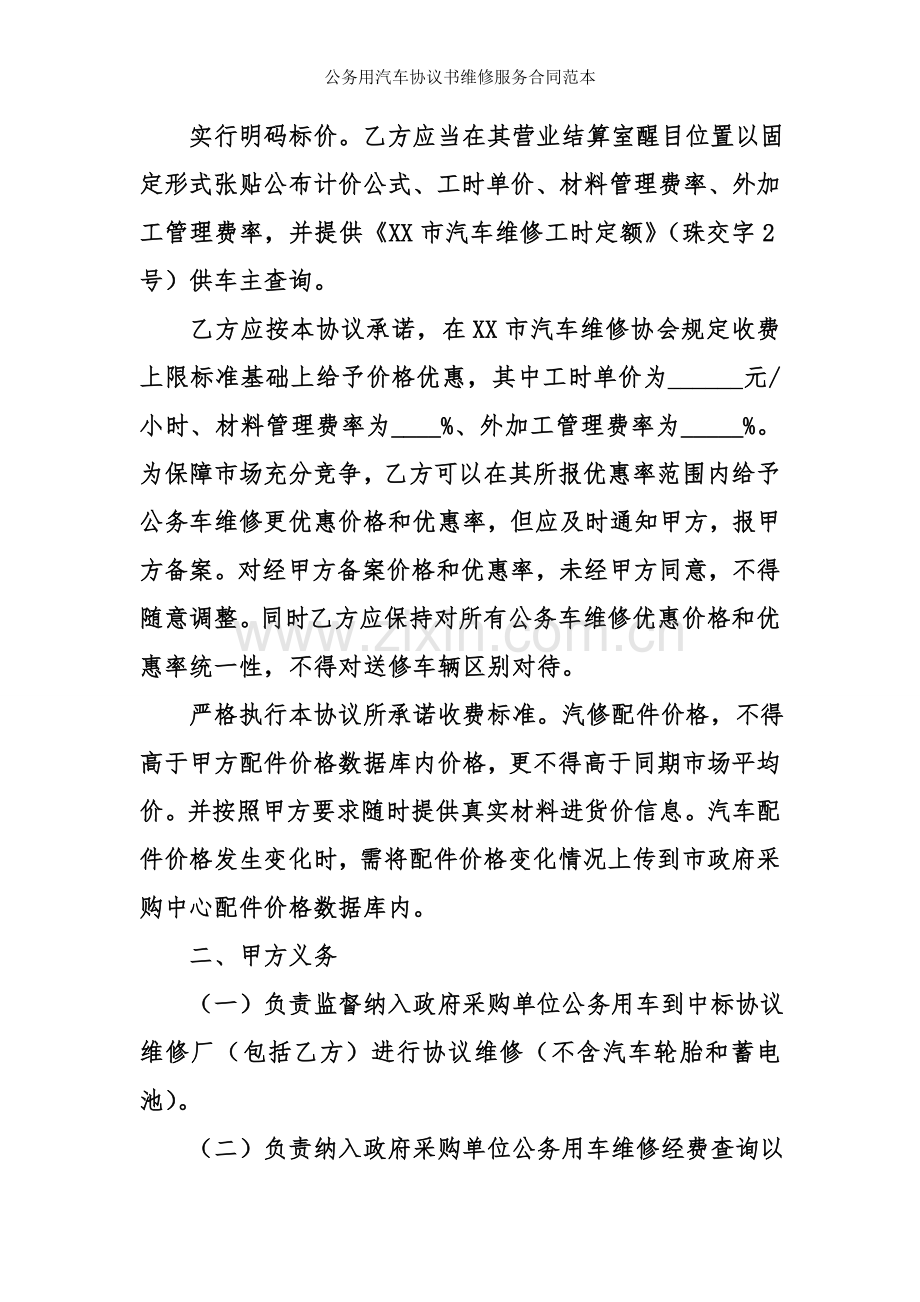 公务用汽车协议书维修服务合同范本

实行明码标价。乙方应当在其营业结算室醒目位置以固定形式张贴公布计价公式、工时单价、材料管理费率、外加工管理费率，并提供《XX市汽车维修工时定额》（珠交字2号）供车主查询。

乙方应按本协议承诺，在XX市汽车维修协会规定收费上限标准基础上给予价格优惠，其中工时单价为____元/小时、材料管理费率为____%、外加工管理费率为____%。为保障市场充分竞争，乙方可以在其所报优惠率范围内给予公务车维修更优惠价格和优惠率，但应及时通知甲方，报甲方备案。对经甲方备案价格和优惠率，未经甲方同意，不得随意调整。同时乙方应保持对所有公务车维修优惠价格和优惠率统一性，不得对送修车辆区别对待。

严格执行本协议所承诺收费标准。汽修配件价格，不得高于甲方配件价格数据库内价格，更不得高于同期市场平均价。并按照甲方要求随时提供真实材料进货价信息。汽车配件价格发生变化时，需将配件价格变化情况上传到市政府采购中心配件价格数据库内。

二、甲方义务

（一）负责监督纳入政府采购单位公务用车到中标协议维修厂（包括乙方）进行协议维修（不含汽车轮胎和蓄电池）。

（二）负责纳入政府采购单位公务用车维修经费查询以

www.zixin.com.cn